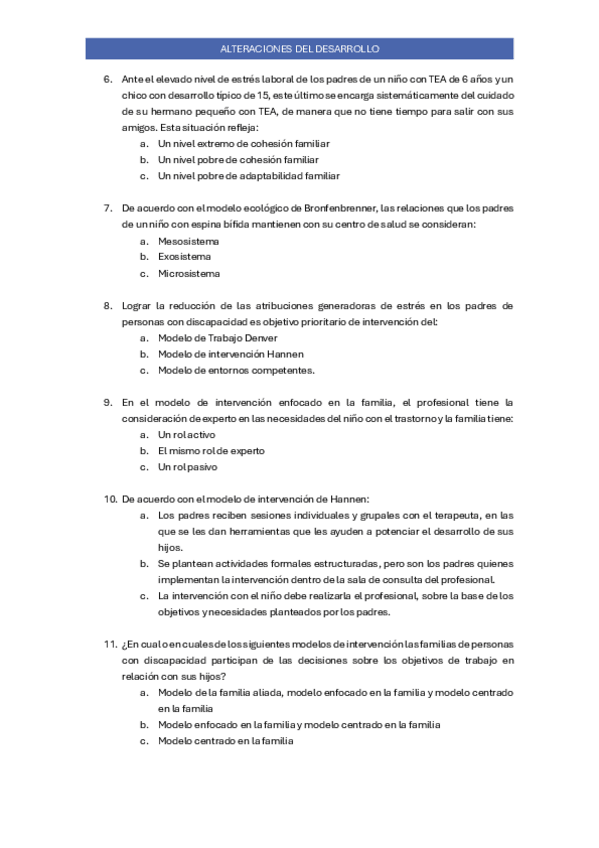 ALTERACIONES DEL DESARROLLO

6. Ante el elevado nivel de estrés laboral de los padres de un niño con TEA de 6 años y un chico con desarrollo típico de 15, este último se encarga sistemáticamente del cuidado de su hermano pequeño con TEA, de manera que no tiene tiempo para salir con sus amigos. Esta situación refleja:
a. Un nivel extremo de cohesión familiar
b. Un nivel pobre de cohesión familiar
c. Un nivel pobre de adaptabilidad familiar

7. De acuerdo con el modelo ecológico de Bronfenbrenner, las relaciones que los padres de un niño con espina bífida mantienen con su centro de salud se consideran:
a. Mesosistema
b. Exosistema
c. Microsistema

8. Lograr la reducción de las atribuciones generadoras de estrés en los padres de personas con discapacidad es objetivo prioritario de intervención del:
a. Modelo de Trabajo Denver
b. Modelo de intervención Hannen
c. Modelo de entornos competentes.

9. En el modelo de intervención enfocado en la familia, el profesional tiene la consideración de experto en las necesidades del niño con el trastorno y la familia tiene:
a. Un rol activo
b. El mismo rol de experto
c. Un rol pasivo

10. De acuerdo con el modelo de intervención de Hannen:
a. Los padres reciben sesiones individuales y grupales con el terapeuta, en las que se les dan herramientas que les ayuden a potenciar el desarrollo de sus hijos.
b. Se plantean actividades formales estructuradas, pero son los padres quienes implementan la intervención dentro de la sala de consulta del profesional.
c. La intervención con el niño debe realizarla el profesional, sobre la base de los objetivos y necesidades planteados por los padres.

11. ¿En cual o en cuales de los siguientes modelos de intervención las familias de personas con discapacidad participan de las decisiones sobre los objetivos de trabajo en relación con sus hijos?
a. Modelo de la familia aliada, modelo enfocado en la familia y modelo centrado en la familia
b. Modelo enfocado en la familia y modelo centrado en la familia
c. Modelo centrado en la familia